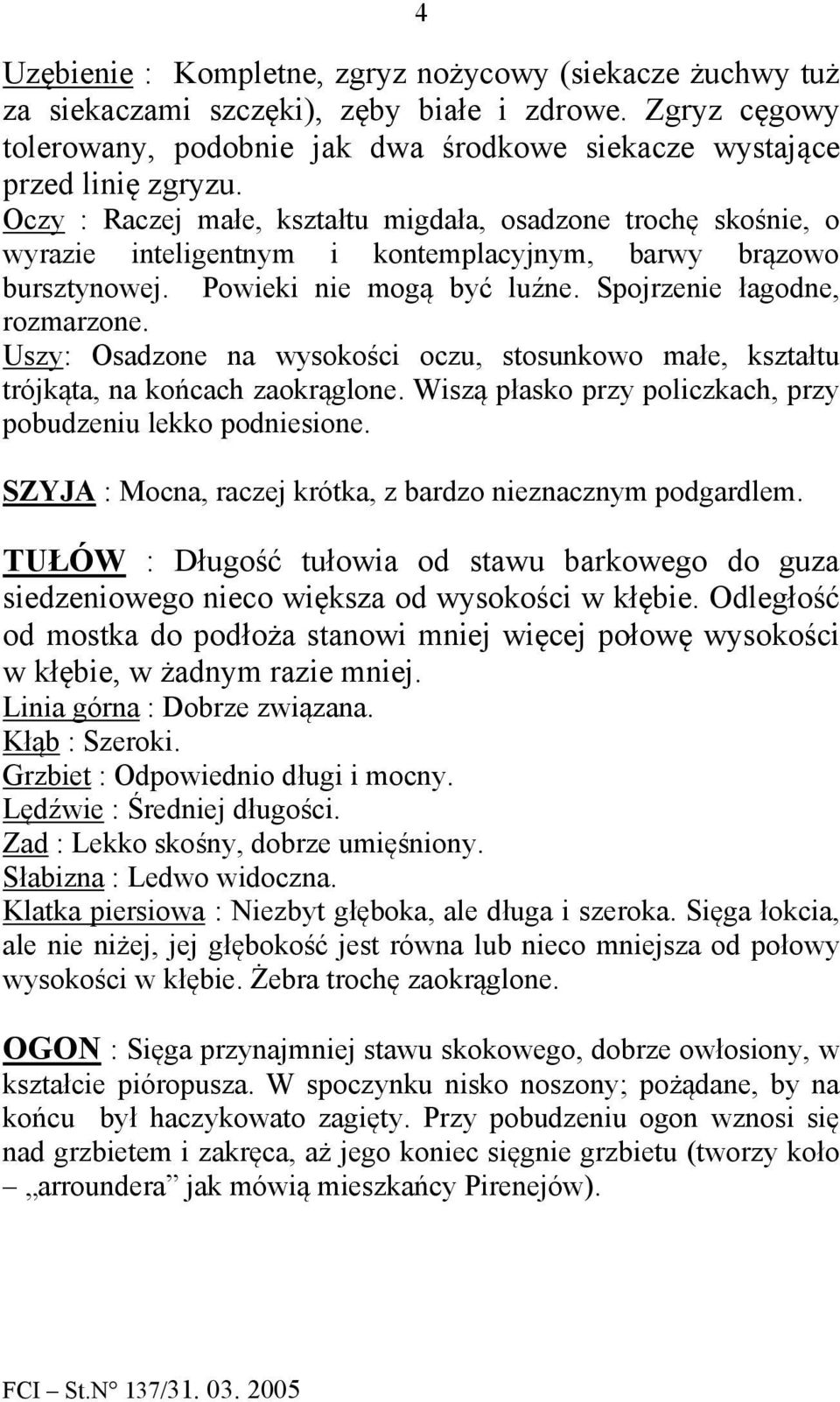 4

Uzębienie : Kompletne, zgryz nożycowy (siekacze żuchwy tuż za siekaczami szczęki), zęby białe i zdrowe. Zgryz cęgowy tolerowany, podobnie jak dwa środkowe siekacze wystające przed linię zgryzu.
Oczy : Raczej małe, kształtu migdała, osadzone trochę skośnie, o wyrazie inteligentnym i kontemplacyjnym, barwy brązowo bursztynowej. Powieki nie mogą być luźne. Spojrzenie łagodne, rozmarzone.
Uszy: Osadzone na wysokości oczu, stosunkowo małe, kształtu trójkąta, na końcach zaokrąglone. Wiszą płasko przy policzkach, przy pobudzeniu lekko podniesione.

SZYJA : Mocna, raczej krótka, z bardzo nieznacznym podgardlem.

TUŁÓW : Długość tułowia od stawu barkowego do guza siedzeniowego nieco większa od wysokości w kłębie. Odległość od mostka do podłoża stanowi mniej więcej połowę wysokości w kłębie, w żadnym razie mniej.
Linia górna : Dobrze związana.
Kłąb : Szeroki.
Grzbiet : Odpowiednio długi i mocny.
Lędźwie : Średniej długości.
Zad : Lekko skośny, dobrze umięśniony.
Słabizna : Ledwo widoczna.
Klatka piersiowa : Niezbyt głęboka, ale długa i szeroka. Sięga łokcia, ale nie niżej, jej głębokość jest równa lub nieco mniejsza od połowy wysokości w kłębie. Żebra trochę zaokrąglone.

OGON : Sięga przynajmniej stawu skokowego, dobrze owłosiony, w kształcie pióropusza. W spoczynku nisko noszony; pożądane, by na końcu był haczykowato zagięty. Przy pobudzeniu ogon wznosi się nad grzbietem i zakręca, aż jego koniec sięgnie grzbietu (tworzy koło – „arroundera” jak mówią mieszkańcy Pirenejów).

FCI – St.N° 137/31. 03. 2005